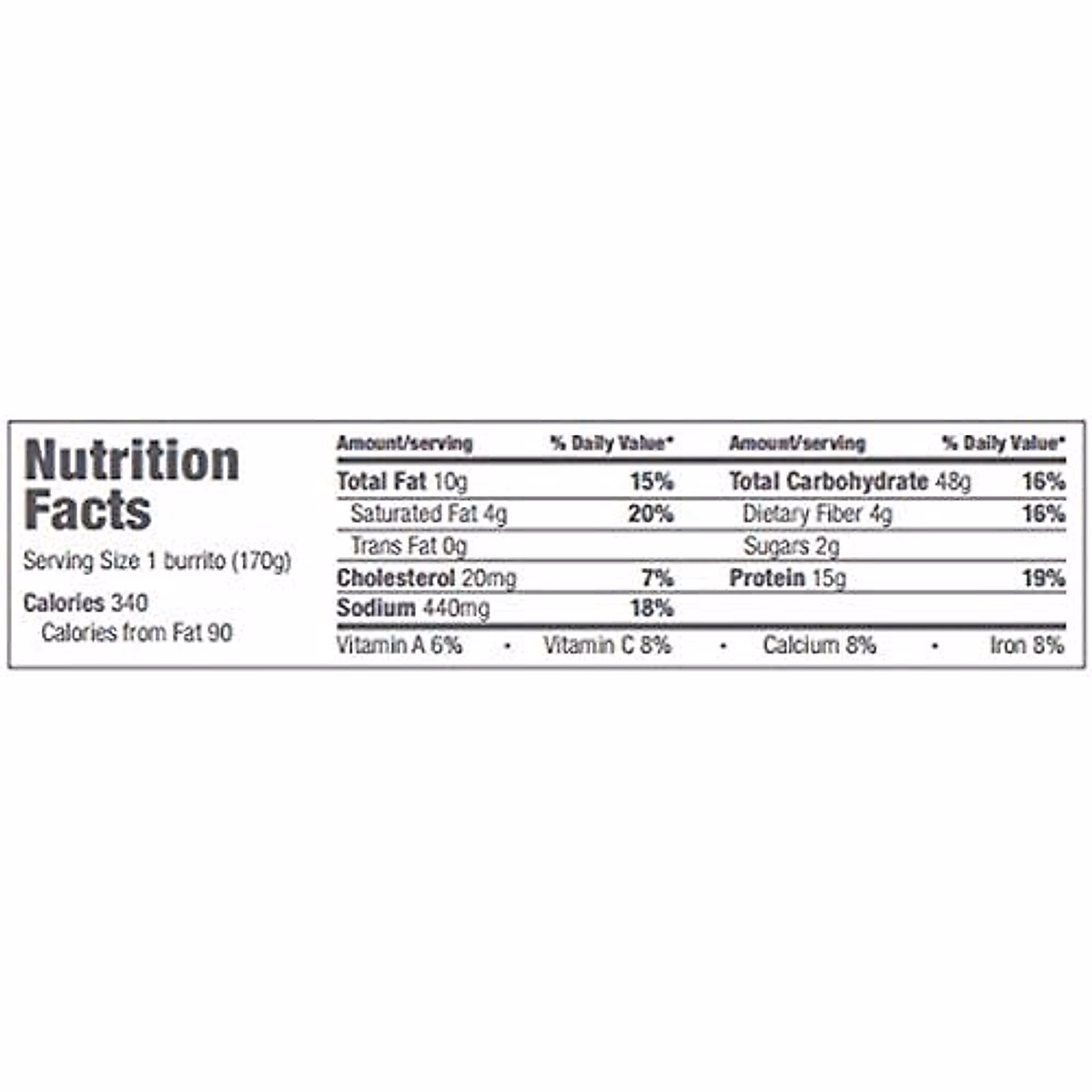 Nutrition Facts

Serving Size 1 burrito (170g)

Calories 340
Calories from Fat 90

| Amount/serving | % Daily Value* | Amount/serving | % Daily Value* |
|---|---|---|---|
| Total Fat 10g | 15% | Total Carbohydrate 48g | 16% |
| Saturated Fat 4g | 20% | Dietary Fiber 4g | 16% |
| Trans Fat 0g | | Sugars 2g | |
| Cholesterol 20mg | 7% | Protein 15g | 19% |
| Sodium 440mg | 18% | | |

Vitamin A 6% • Vitamin C 8% • Calcium 8% • Iron 8%